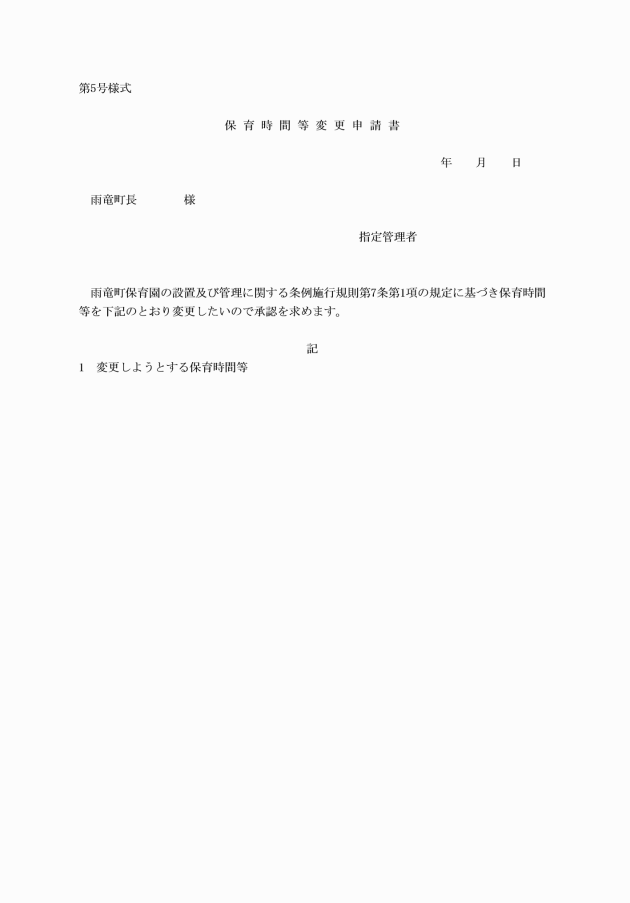 第5号様式

保 育 時 間 等 変 更 申 請 書

年　　月　　日

雨竜町長　　　　様

指定管理者

雨竜町保育園の設置及び管理に関する条例施行規則第7条第1項の規定に基づき保育時間等を下記のとおり変更したいので承認を求めます。

記

1　変更しようとする保育時間等